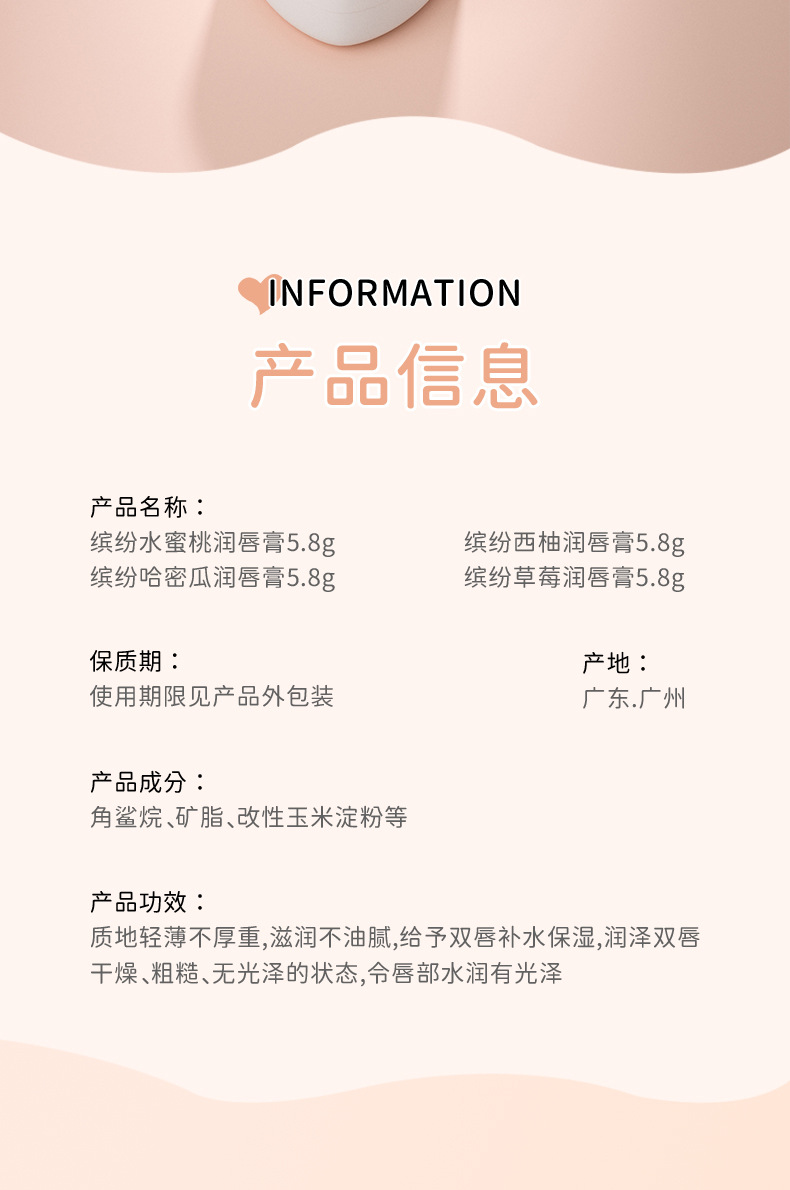 INFORMATION
产品信息

产品名称：
缤纷水蜜桃润唇膏5.8g
缤纷哈密瓜润唇膏5.8g

缤纷西柚润唇膏5.8g
缤纷草莓润唇膏5.8g

保质期：
使用期限见产品外包装

产地：
广东.广州

产品成分：
角鲨烷、矿脂、改性玉米淀粉等

产品功效：
质地轻薄不厚重,滋润不油腻,给予双唇补水保湿,润泽双唇干燥、粗糙、无光泽的状态,令唇部水润有光泽